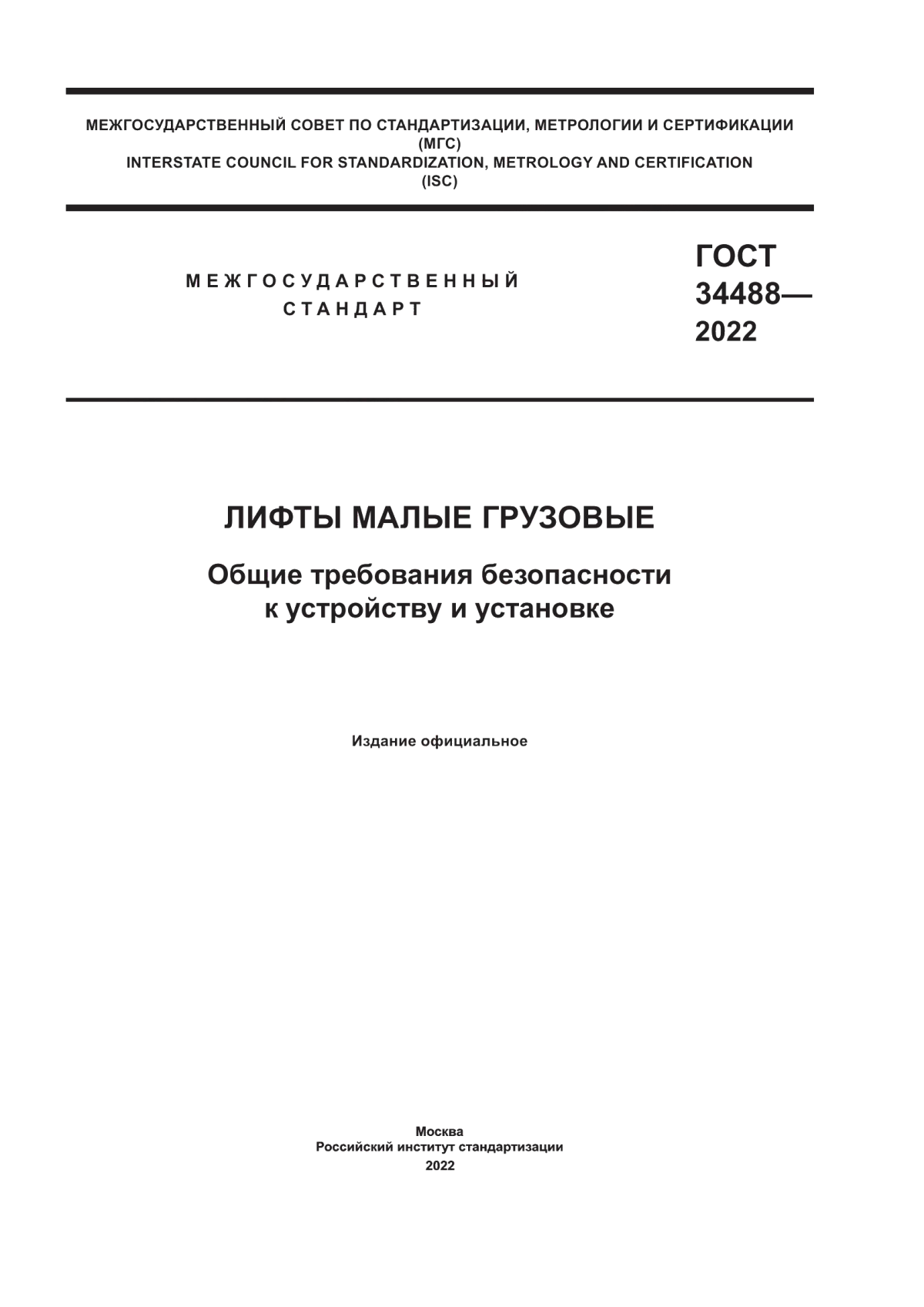 МЕЖГОСУДАРСТВЕННЫЙ СОВЕТ ПО СТАНДАРТИЗАЦИИ, МЕТРОЛОГИИ И СЕРТИФИКАЦИИ
(МГС)
INTERSTATE COUNCIL FOR STANDARDIZATION, METROLOGY AND CERTIFICATION
(ISC)

МЕЖГОСУДАРСТВЕННЫЙ
СТАНДАРТ

ГОСТ
34488—
2022

ЛИФТЫ МАЛЫЕ ГРУЗОВЫЕ

Общие требования безопасности
к устройству и установке

Издание официальное

Москва
Российский институт стандартизации
2022